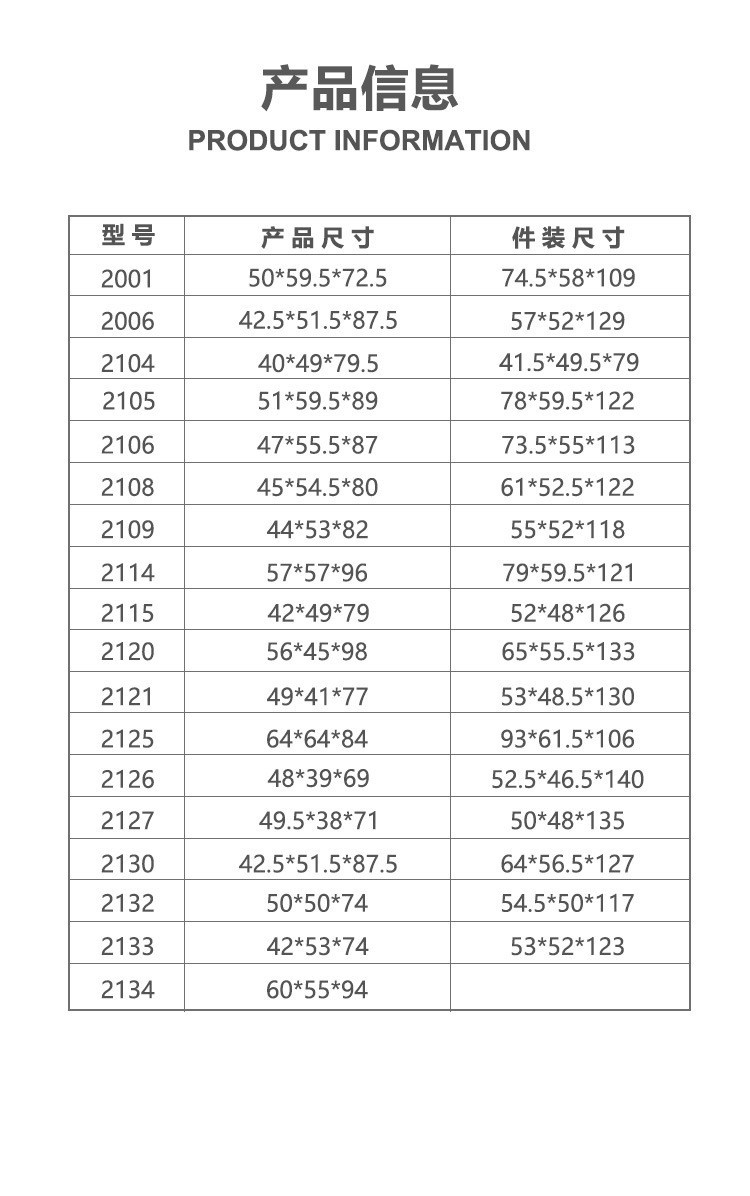 产品信息
PRODUCT INFORMATION

| 型号 | 产品尺寸 | 件装尺寸 |
|---|---|---|
| 2001 | 50*59.5*72.5 | 74.5*58*109 |
| 2006 | 42.5*51.5*87.5 | 57*52*129 |
| 2104 | 40*49*79.5 | 41.5*49.5*79 |
| 2105 | 51*59.5*89 | 78*59.5*122 |
| 2106 | 47*55.5*87 | 73.5*55*113 |
| 2108 | 45*54.5*80 | 61*52.5*122 |
| 2109 | 44*53*82 | 55*52*118 |
| 2114 | 57*57*96 | 79*59.5*121 |
| 2115 | 42*49*79 | 52*48*126 |
| 2120 | 56*45*98 | 65*55.5*133 |
| 2121 | 49*41*77 | 53*48.5*130 |
| 2125 | 64*64*84 | 93*61.5*106 |
| 2126 | 48*39*69 | 52.5*46.5*140 |
| 2127 | 49.5*38*71 | 50*48*135 |
| 2130 | 42.5*51.5*87.5 | 64*56.5*127 |
| 2132 | 50*50*74 | 54.5*50*117 |
| 2133 | 42*53*74 | 53*52*123 |
| 2134 | 60*55*94 | |